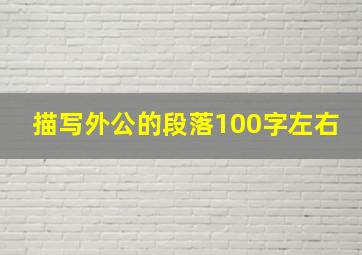 描写外公的段落100字左右